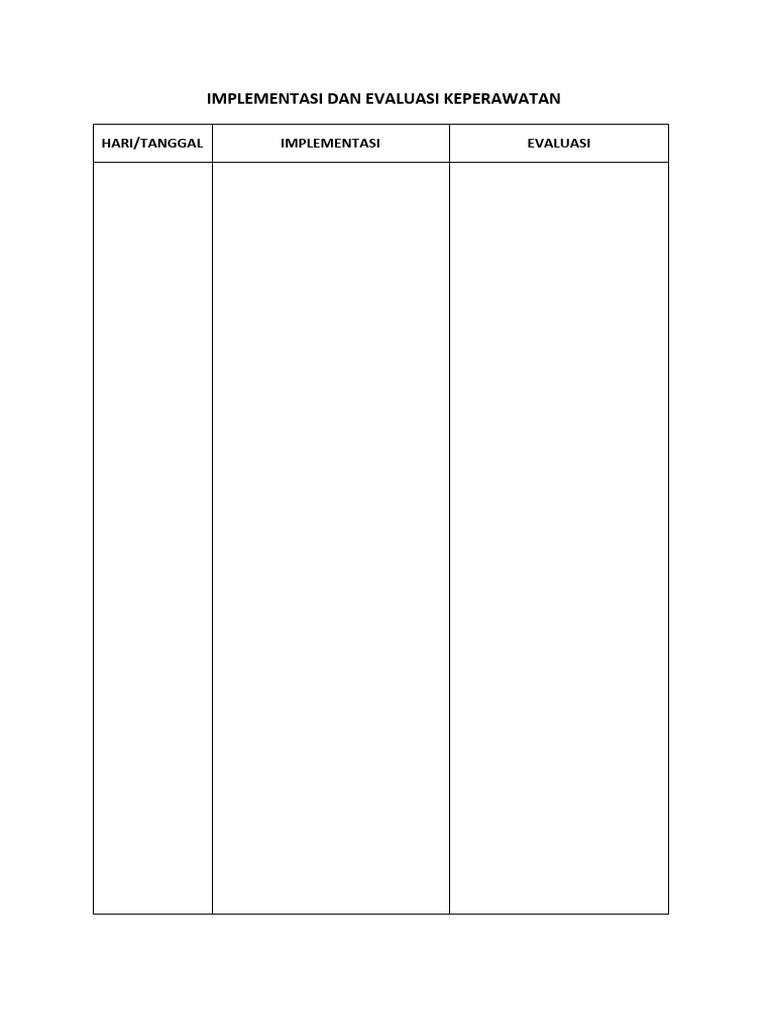 IMPLEMENTASI DAN EVALUASI KEPERAWATAN

| HARI/TANGGAL | IMPLEMENTASI | EVALUASI |
|---|---|---|
| | | |